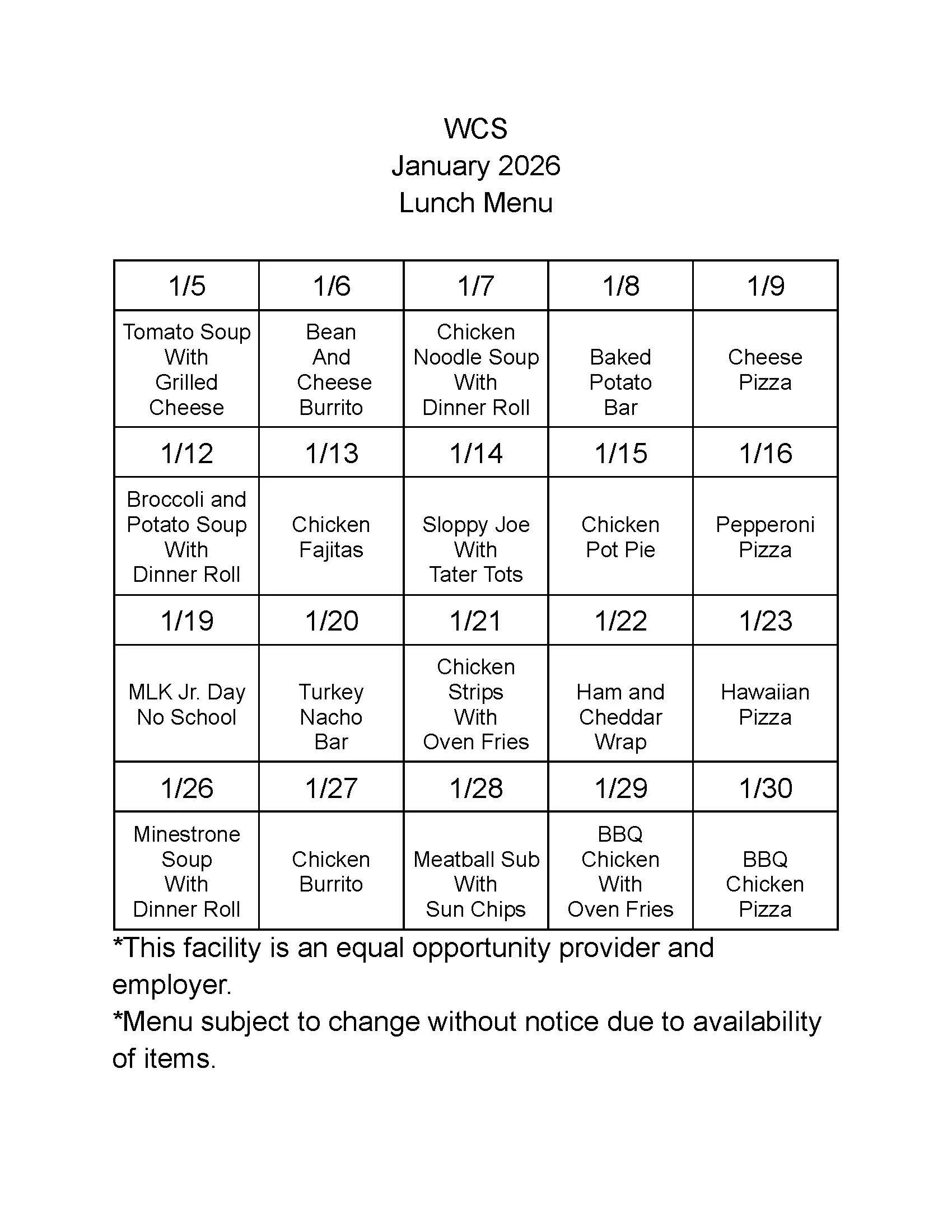 WCS
January 2026
Lunch Menu

| 1/5 | 1/6 | 1/7 | 1/8 | 1/9 |
|---|---|---|---|---|
| Tomato Soup With Grilled Cheese | Bean And Cheese Burrito | Chicken Noodle Soup With Dinner Roll | Baked Potato Bar | Cheese Pizza |
| 1/12 | 1/13 | 1/14 | 1/15 | 1/16 |
| Broccoli and Potato Soup With Dinner Roll | Chicken Fajitas | Sloppy Joe With Tater Tots | Chicken Pot Pie | Pepperoni Pizza |
| 1/19 | 1/20 | 1/21 | 1/22 | 1/23 |
| MLK Jr. Day No School | Turkey Nacho Bar | Chicken Strips With Oven Fries | Ham and Cheddar Wrap | Hawaiian Pizza |
| 1/26 | 1/27 | 1/28 | 1/29 | 1/30 |
| Minestrone Soup With Dinner Roll | Chicken Burrito | Meatball Sub With Sun Chips | BBQ Chicken With Oven Fries | BBQ Chicken Pizza |

*This facility is an equal opportunity provider and employer.
*Menu subject to change without notice due to availability of items.